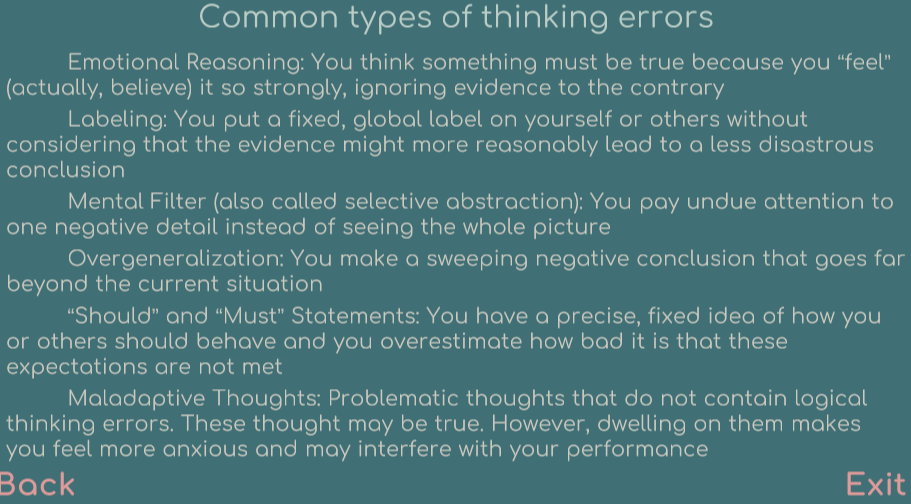 Common types of thinking errors

Emotional Reasoning: You think something must be true because you “feel” (actually, believe) it so strongly, ignoring evidence to the contrary

Labeling: You put a fixed, global label on yourself or others without considering that the evidence might more reasonably lead to a less disastrous conclusion

Mental Filter (also called selective abstraction): You pay undue attention to one negative detail instead of seeing the whole picture

Overgeneralization: You make a sweeping negative conclusion that goes far beyond the current situation

“Should” and “Must” Statements: You have a precise, fixed idea of how you or others should behave and you overestimate how bad it is that these expectations are not met

Maladaptive Thoughts: Problematic thoughts that do not contain logical thinking errors. These thought may be true. However, dwelling on them makes you feel more anxious and may interfere with your performance

Back

Exit